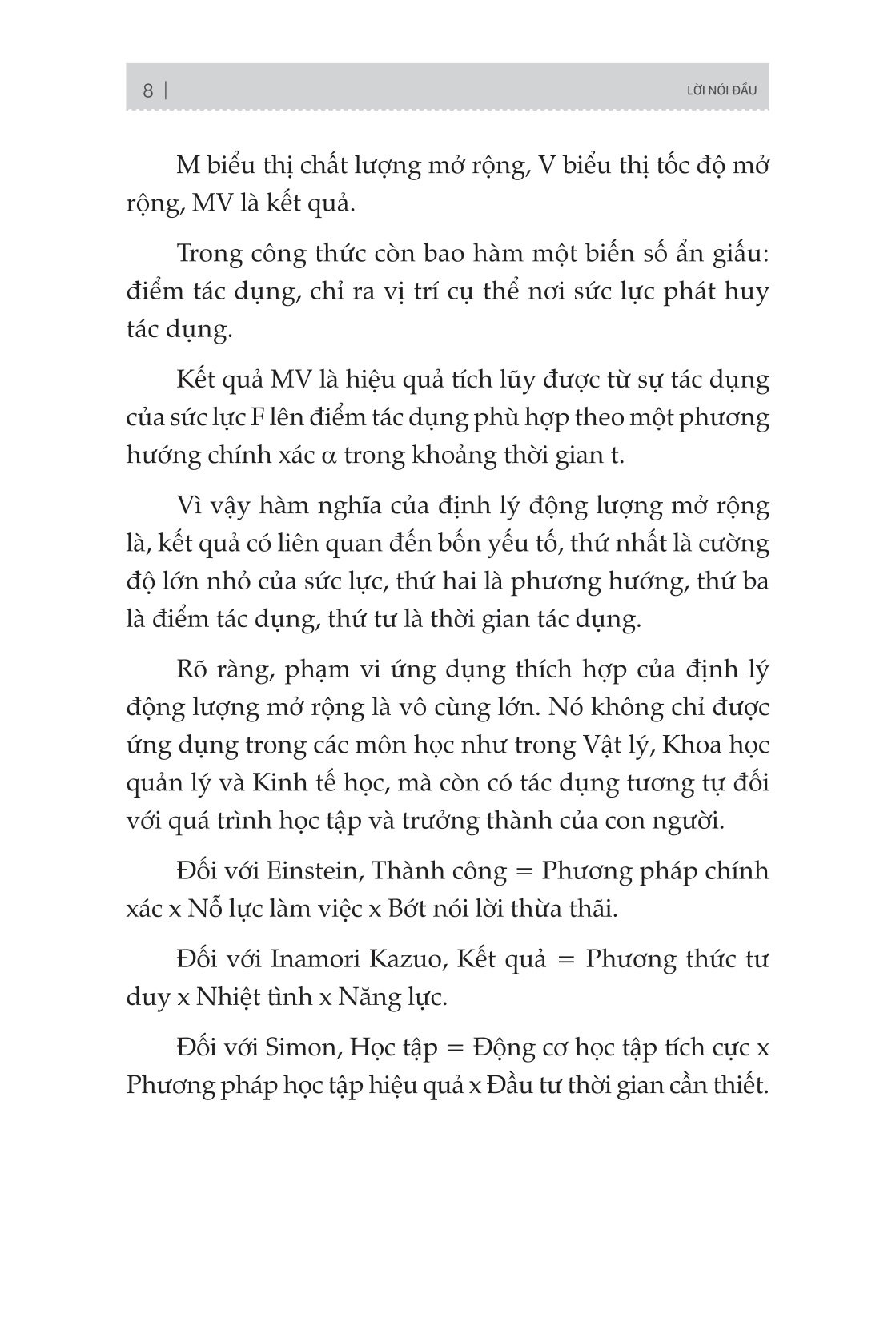 8 | LỜI NÓI ĐẦU

M biểu thị chất lượng mở rộng, V biểu thị tốc độ mở rộng, MV là kết quả.

Trong công thức còn bao hàm một biến số ẩn giấu: điểm tác dụng, chỉ ra vị trí cụ thể nơi sức lực phát huy tác dụng.

Kết quả MV là hiệu quả tích lũy được từ sự tác dụng của sức lực F lên điểm tác dụng phù hợp theo một phương hướng chính xác α trong khoảng thời gian t.

Vì vậy hàm nghĩa của định lý động lượng mở rộng là, kết quả có liên quan đến bốn yếu tố, thứ nhất là cường độ lớn nhỏ của sức lực, thứ hai là phương hướng, thứ ba là điểm tác dụng, thứ tư là thời gian tác dụng.

Rõ ràng, phạm vi ứng dụng thích hợp của định lý động lượng mở rộng là vô cùng lớn. Nó không chỉ được ứng dụng trong các môn học như trong Vật lý, Khoa học quản lý và Kinh tế học, mà còn có tác dụng tương tự đối với quá trình học tập và trưởng thành của con người.

Đối với Einstein, Thành công = Phương pháp chính xác x Nỗ lực làm việc x Bớt nói lời thừa thãi.

Đối với Inamori Kazuo, Kết quả = Phương thức tư duy x Nhiệt tình x Năng lực.

Đối với Simon, Học tập = Động cơ học tập tích cực x Phương pháp học tập hiệu quả x Đầu tư thời gian cần thiết.